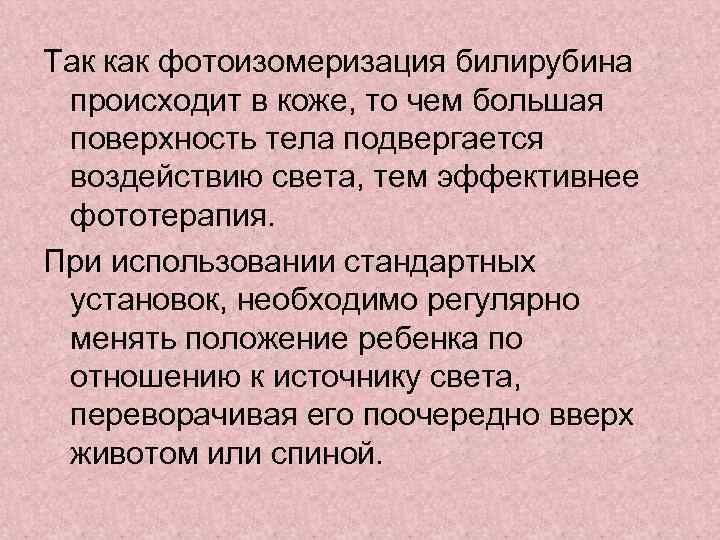 Так как фотоизомеризация билирубина происходит в коже, то чем большая поверхность тела подвергается воздействию света, тем эффективнее фототерапия.

При использовании стандартных установок, необходимо регулярно менять положение ребенка по отношению к источнику света, переворачивая его поочередно вверх животом или спиной.